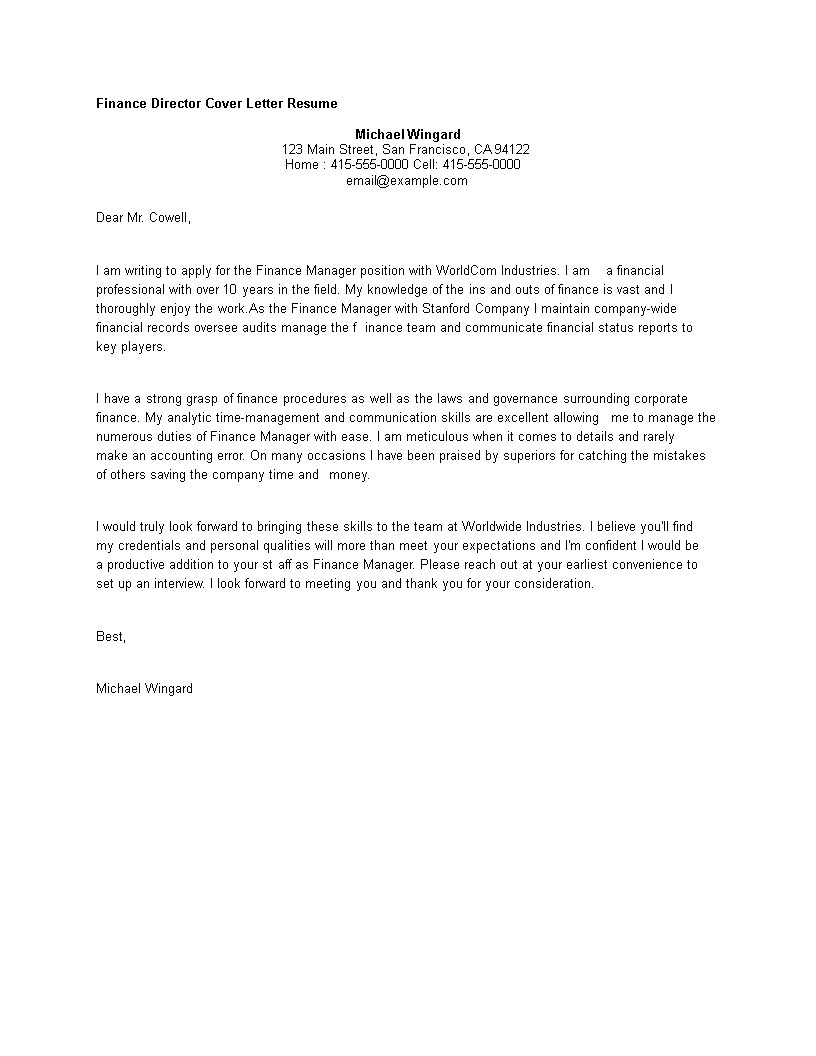 Finance Director Cover Letter Resume

Michael Wingard
123 Main Street, San Francisco, CA 94122
Home : 415-555-0000 Cell: 415-555-0000
email@example.com

Dear Mr. Cowell,

I am writing to apply for the Finance Manager position with WorldCom Industries. I am a financial professional with over 10 years in the field. My knowledge of the ins and outs of finance is vast and I thoroughly enjoy the work.As the Finance Manager with Stanford Company I maintain company-wide financial records oversee audits manage the f inance team and communicate financial status reports to key players.

I have a strong grasp of finance procedures as well as the laws and governance surrounding corporate finance. My analytic time-management and communication skills are excellent allowing me to manage the numerous duties of Finance Manager with ease. I am meticulous when it comes to details and rarely make an accounting error. On many occasions I have been praised by superiors for catching the mistakes of others saving the company time and money.

I would truly look forward to bringing these skills to the team at Worldwide Industries. I believe you'll find my credentials and personal qualities will more than meet your expectations and I'm confident I would be a productive addition to your st aff as Finance Manager. Please reach out at your earliest convenience to set up an interview. I look forward to meeting you and thank you for your consideration.

Best,

Michael Wingard